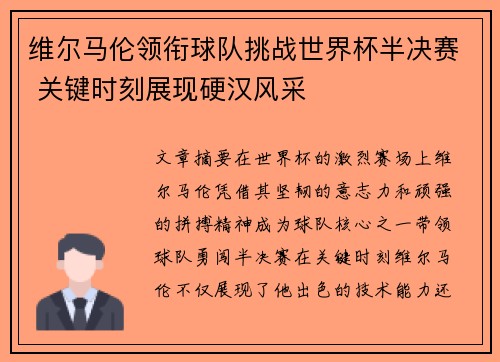 维尔马伦领衔球队挑战世界杯半决赛 关键时刻展现硬汉风采

文章摘要在世界杯的激烈赛场上维尔马伦凭借其坚韧的意志力和顽强的拼搏精神成为球队核心之一带领球队勇闯半决赛在关键时刻维尔马伦不仅展现了他出色的技术能力还